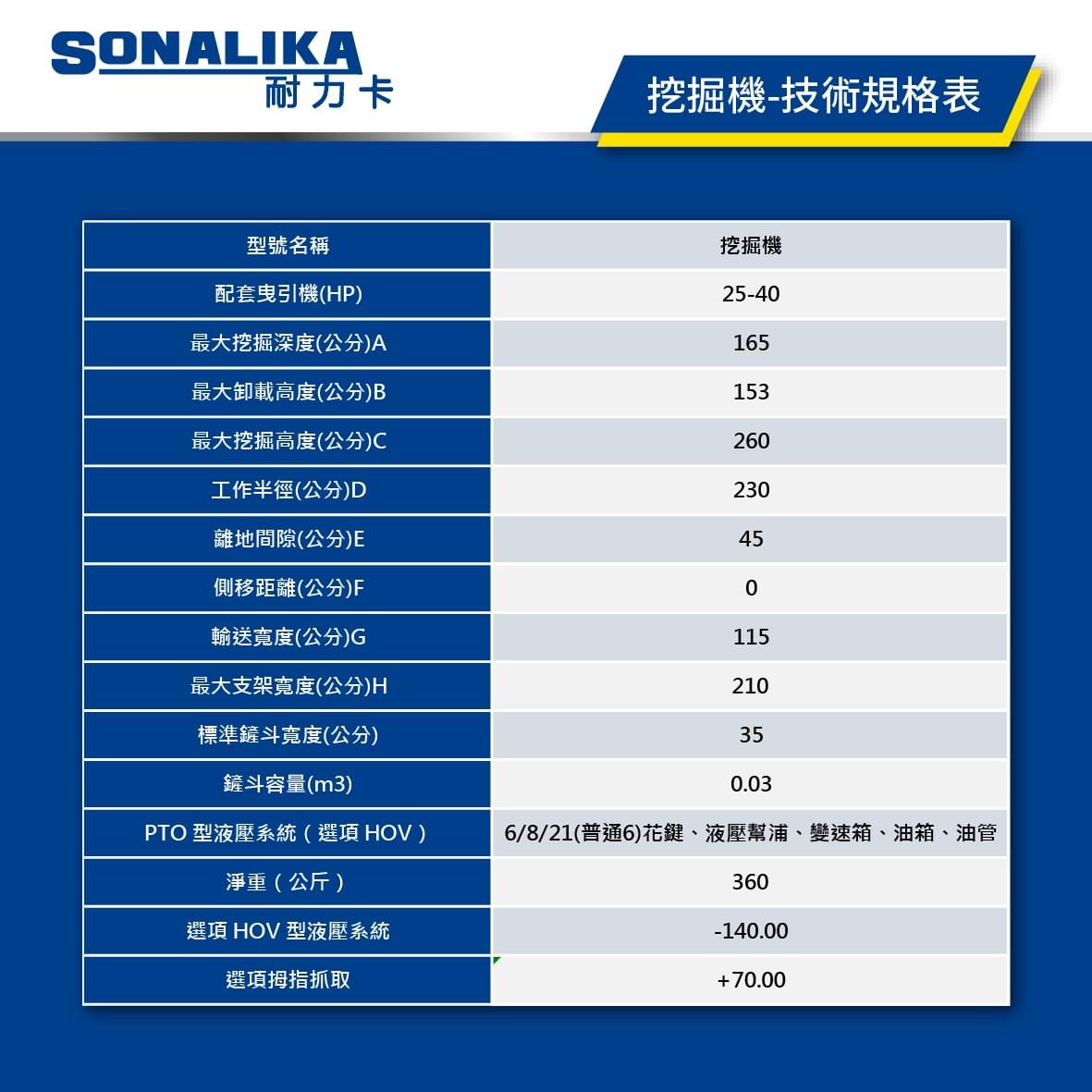 SONALIKA
耐力卡

挖掘機-技術規格表

| 型號名稱 | 挖掘機 |
|---|---|
| 配套曳引機(HP) | 25-40 |
| 最大挖掘深度(公分)A | 165 |
| 最大卸載高度(公分)B | 153 |
| 最大挖掘高度(公分)C | 260 |
| 工作半徑(公分)D | 230 |
| 離地間隙(公分)E | 45 |
| 側移距離(公分)F | 0 |
| 輸送寬度(公分)G | 115 |
| 最大支架寬度(公分)H | 210 |
| 標準鏟斗寬度(公分) | 35 |
| 鏟斗容量(m3) | 0.03 |
| PTO 型液壓系統（選項 HOV） | 6/8/21(普通6)花鍵、液壓幫浦、變速箱、油箱、油管 |
| 淨重（公斤） | 360 |
| 選項 HOV 型液壓系統 | -140.00 |
| 選項拇指抓取 | +70.00 |